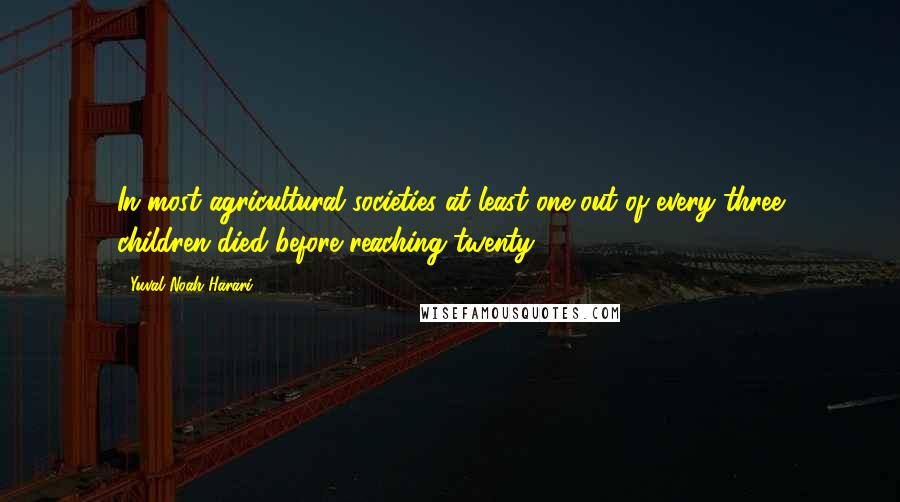 In most agricultural societies at least one out of every three children died before reaching twenty.

Yuval Noah Harari

WISEFAMOUSQUOTES.COM